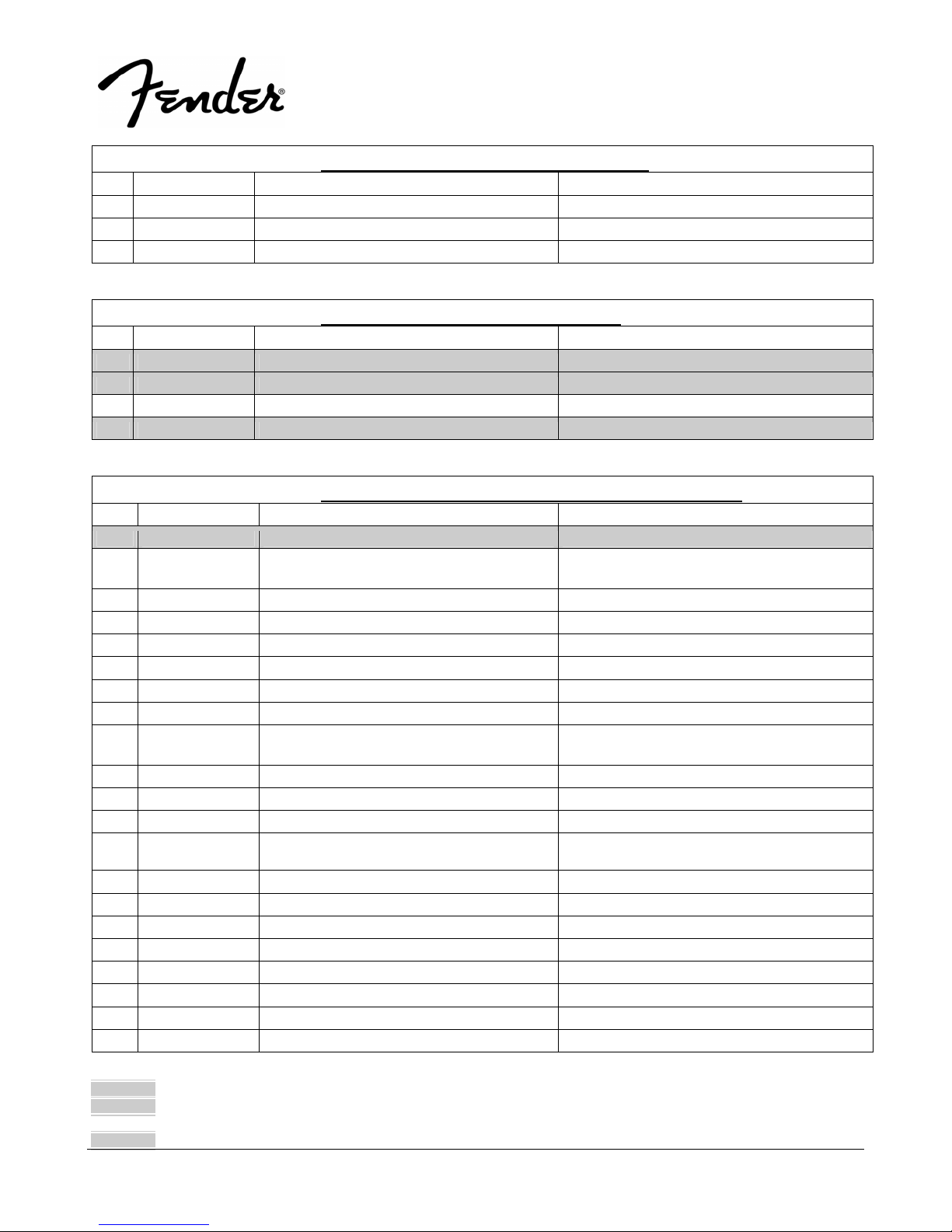 Fender®